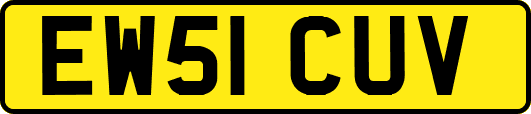 EW51 CUV